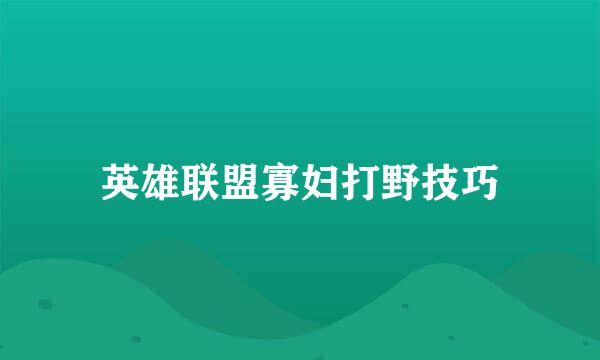 英雄联盟寡妇打野技巧